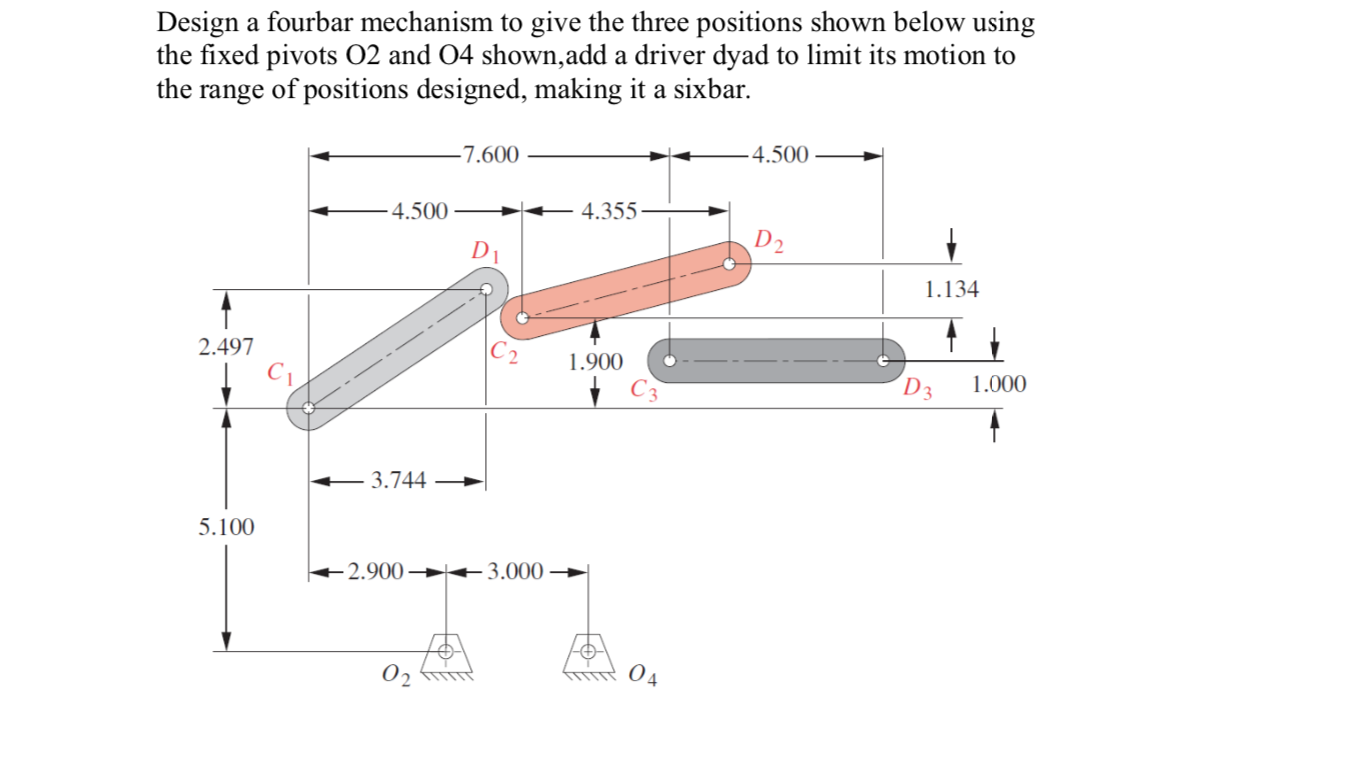 Design a fourbar mechanism to give the three positions shown below using the fixed pivots O2 and O4 shown,add a driver dyad to limit its motion to the range of positions designed, making it a sixbar.

7.600
4.500
4.500
4.355
$D_1$
$D_2$
1.134
2.497
$C_1$
$C_2$
1.900
$C_3$
$D_3$
1.000
3.744
5.100
2.900
3.000
$O_2$
$O_4$